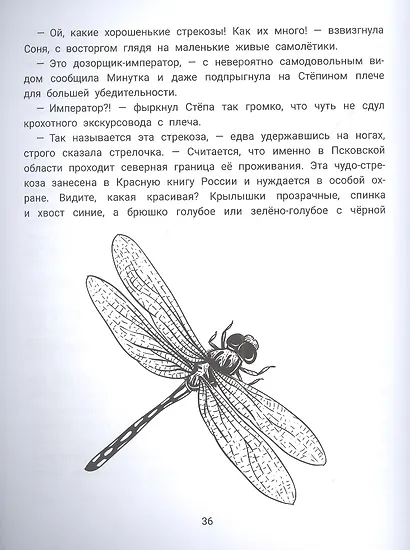 — Ой, какие хорошенькие стрекозы! Как их много! — взвизгнула Соня, с восторгом глядя на маленькие живые самолётики.

— Это дозорщик-император, — с невероятно самодовольным видом сообщила Минутка и даже подпрыгнула на Стёпином плече для большей убедительности.

— Император?! — фыркнул Стёпа так громко, что чуть не сдул крохотного экскурсовода с плеча.

— Так называется эта стрекоза, — едва удержавшись на ногах, строго сказала стрелочка. — Считается, что именно в Псковской области проходит северная граница её проживания. Эта чудо-стрекоза занесена в Красную книгу России и нуждается в особой охране. Видите, какая красивая? Крылышки прозрачные, спинка и хвост синие, а брюшко голубое или зелёно-голубое с чёрной

36